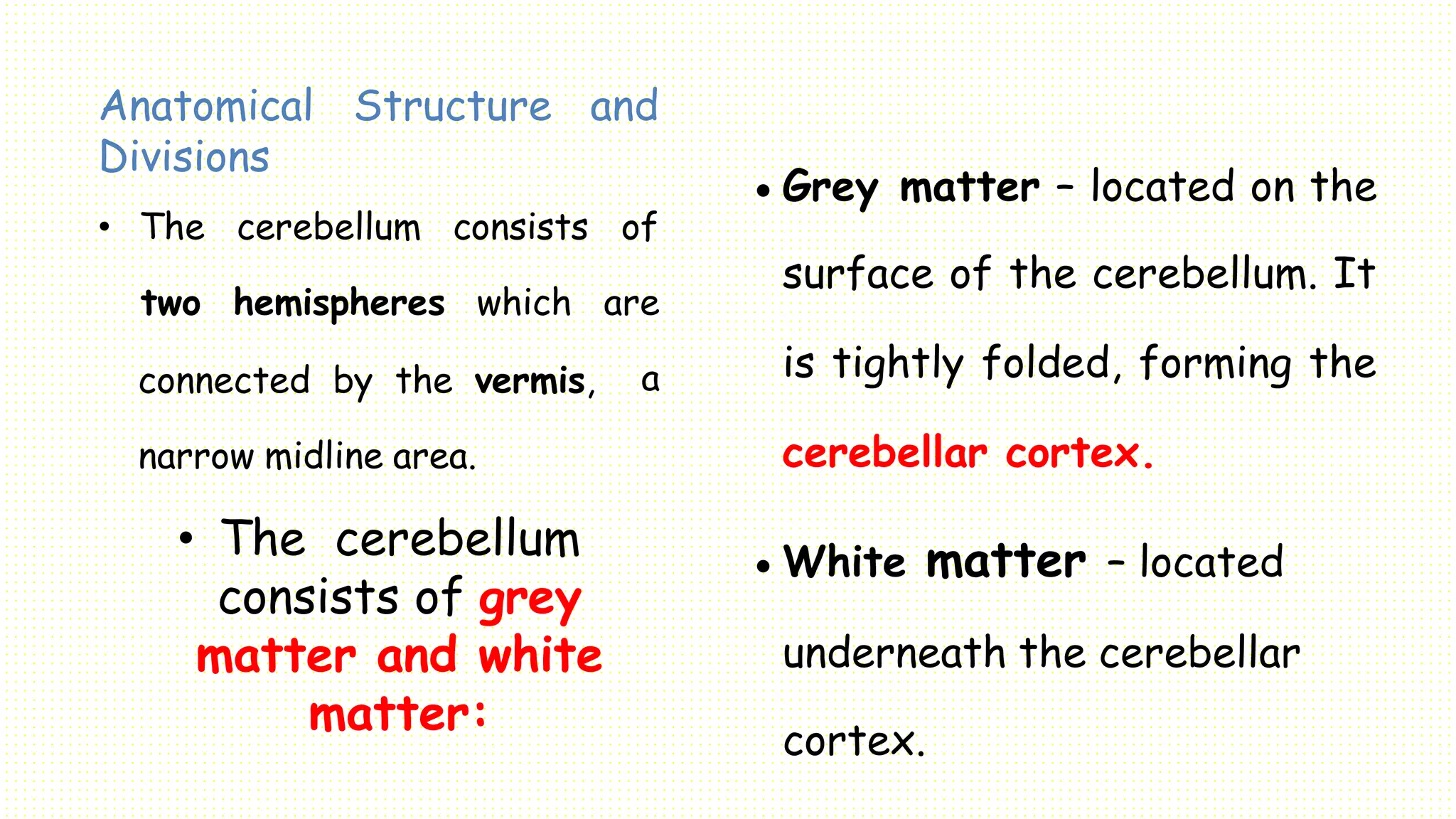 Anatomical Structure and Divisions

• The cerebellum consists of two hemispheres which are connected by the vermis, a narrow midline area.

• The cerebellum consists of grey matter and white matter:

• Grey matter – located on the surface of the cerebellum. It is tightly folded, forming the cerebellar cortex.

• White matter – located underneath the cerebellar cortex.